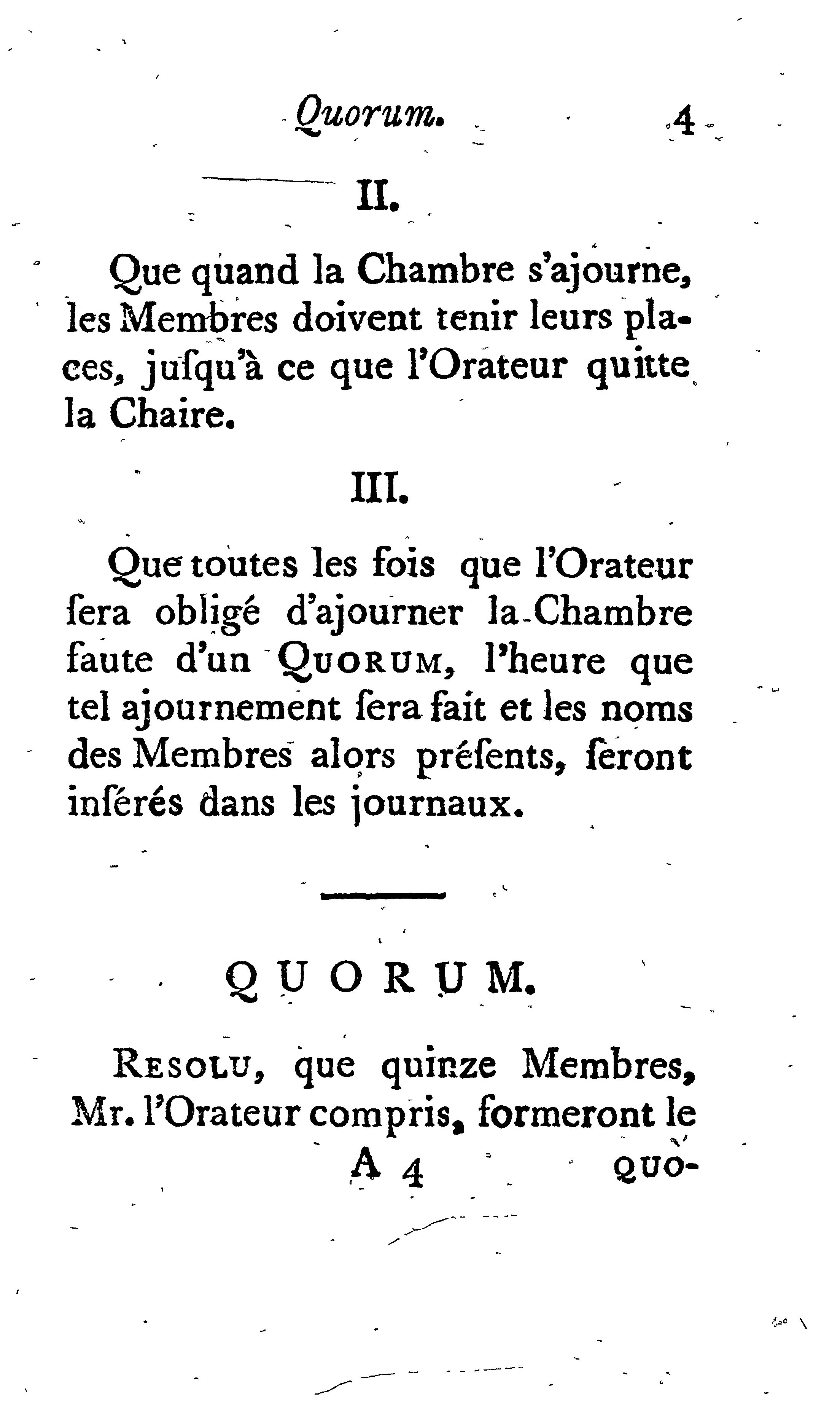 Quorum. 4

II.

Que quand la Chambre s'ajourne, les Membres doivent tenir leurs places, jusqu'à ce que l'Orateur quitte la Chaire.

III.

Que toutes les fois que l'Orateur sera obligé d'ajourner la Chambre faute d'un QUORUM, l'heure que tel ajournement sera fait et les noms des Membres alors présents, seront insérés dans les journaux.

QUORUM.

RESOLU, que quinze Membres, Mr. l'Orateur compris, formeront le

A 4 QUO-